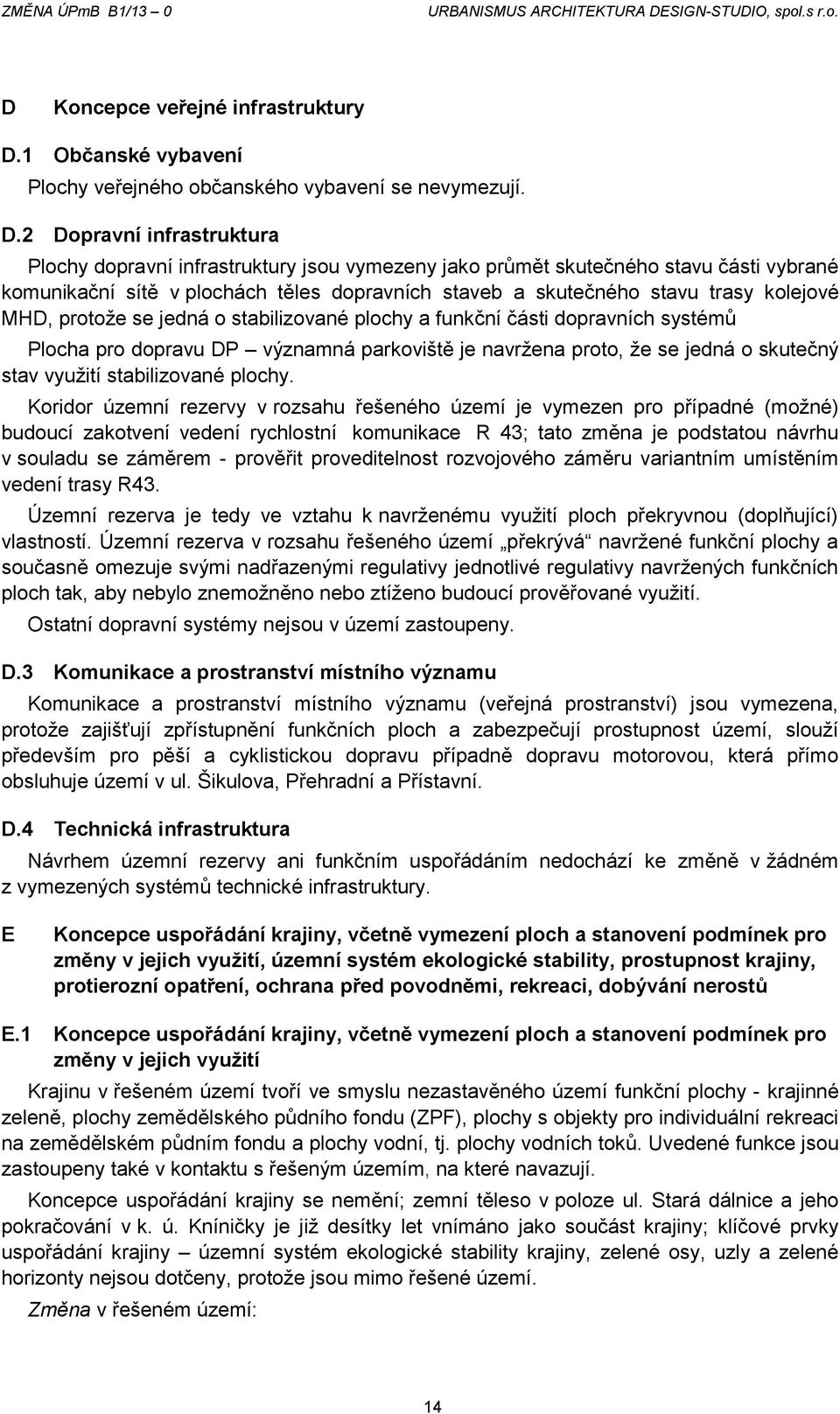 ZMĚNA ÚPmB B1/13 – 0 URBANISMUS ARCHITEKTURA DESIGN-STUDIO, spol.s r.o.

D Koncepce veřejné infrastruktury

D.1 Občanské vybavení

Plochy veřejného občanského vybavení se nevymezují.

D.2 Dopravní infrastruktura

Plochy dopravní infrastruktury jsou vymezeny jako průmět skutečného stavu části vybrané komunikační sítě v plochách těles dopravních staveb a skutečného stavu trasy kolejové MHD, protože se jedná o stabilizované plochy a funkční části dopravních systémů

Plocha pro dopravu DP – významná parkoviště je navržena proto, že se jedná o skutečný stav využití stabilizované plochy.

Koridor územní rezervy v rozsahu řešeného území je vymezen pro případné (možné) budoucí zakotvení vedení rychlostní komunikace R 43; tato změna je podstatou návrhu v souladu se záměrem - prověřit proveditelnost rozvojového záměru variantním umístěním vedení trasy R43.

Územní rezerva je tedy ve vztahu k navrženému využití ploch překryvnou (doplňující) vlastností. Územní rezerva v rozsahu řešeného území „překrývá“ navržené funkční plochy a současně omezuje svými nadřazenými regulativy jednotlivé regulativy navržených funkčních ploch tak, aby nebylo znemožněno nebo ztíženo budoucí prověřované využití.

Ostatní dopravní systémy nejsou v území zastoupeny.

D.3 Komunikace a prostranství místního významu

Komunikace a prostranství místního významu (veřejná prostranství) jsou vymezena, protože zajišťují zpřístupnění funkčních ploch a zabezpečují prostupnost území, slouží především pro pěší a cyklistickou dopravu případně dopravu motorovou, která přímo obsluhuje území v ul. Šikulova, Přehradní a Přístavní.

D.4 Technická infrastruktura

Návrhem územní rezervy ani funkčním uspořádáním nedochází ke změně v žádném z vymezených systémů technické infrastruktury.

E Koncepce uspořádání krajiny, včetně vymezení ploch a stanovení podmínek pro změny v jejich využití, územní systém ekologické stability, prostupnost krajiny, protierozní opatření, ochrana před povodněmi, rekreaci, dobývání nerostů

E.1 Koncepce uspořádání krajiny, včetně vymezení ploch a stanovení podmínek pro změny v jejich využití

Krajinu v řešeném území tvoří ve smyslu nezastavěného území funkční plochy - krajinné zeleně, plochy zemědělského půdního fondu (ZPF), plochy s objekty pro individuální rekreaci na zemědělském půdním fondu a plochy vodní, tj. plochy vodních toků. Uvedené funkce jsou zastoupeny také v kontaktu s řešeným územím, na které navazují.

Koncepce uspořádání krajiny se nemění; zemní těleso v poloze ul. Stará dálnice a jeho pokračování v k. ú. Kníničky je již desítky let vnímáno jako součást krajiny; klíčové prvky uspořádání krajiny – územní systém ekologické stability krajiny, zelené osy, uzly a zelené horizonty nejsou dotčeny, protože jsou mimo řešené území.

Změna v řešeném území:

14